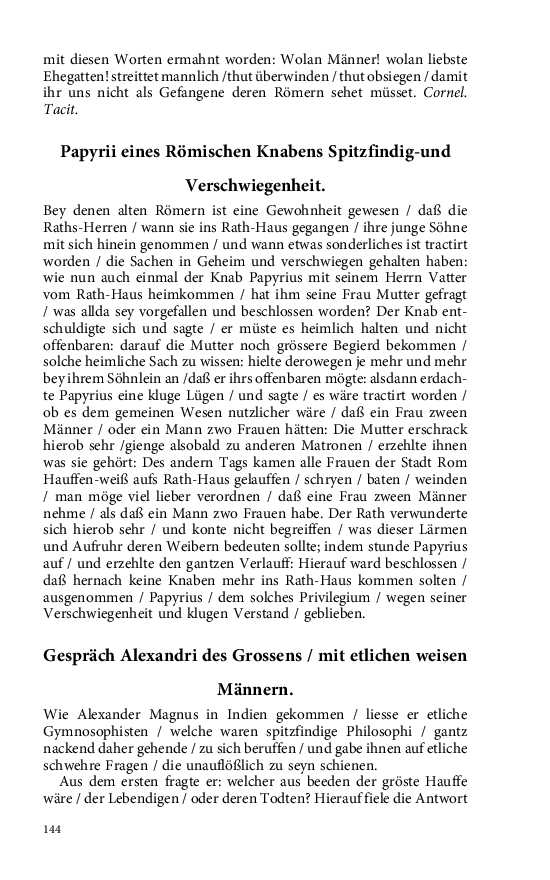 mit diesen Worten ermahnt worden: Wolan Männer! wolan liebste Ehegatten! streittet mannlich /thut überwinden / thut obsiegen / damit ihr uns nicht als Gefangene deren Römern sehet müsset. Cornel. Tacit.

Papyrii eines Römischen Knabens Spitzfindig-und Verschwiegenheit.

Bey denen alten Römern ist eine Gewohnheit gewesen / daß die Raths-Herren / wann sie ins Rath-Haus gegangen / ihre junge Söhne mit sich hinein genommen / und wann etwas sonderliches ist tractirt worden / die Sachen in Geheim und verschwiegen gehalten haben: wie nun auch einmal der Knab Papyrius mit seinem Herrn Vatter vom Rath-Haus heimkommen / hat ihm seine Frau Mutter gefragt / was allda sey vorgefallen und beschlossen worden? Der Knab entschuldigte sich und sagte / er müste es heimlich halten und nicht offenbaren: darauf die Mutter noch grössere Begierd bekommen / solche heimliche Sach zu wissen: hielte derowegen je mehr und mehr bey ihrem Söhnlein an /daß er ihrs offenbaren mögte: alsdann erdachte Papyrius eine kluge Lügen / und sagte / es wäre tractirt worden / ob es dem gemeinen Wesen nutzlicher wäre / daß ein Frau zween Männer / oder ein Mann zwo Frauen hätten: Die Mutter erschrack hierob sehr /gienge alsobald zu anderen Matronen / erzehlte ihnen was sie gehört: Des andern Tags kamen alle Frauen der Stadt Rom Hauffen-weiß aufs Rath-Haus gelauffen / schryen / baten / weinden / man möge viel lieber verordnen / daß eine Frau zween Männer nehme / als daß ein Mann zwo Frauen habe. Der Rath verwunderte sich hierob sehr / und konte nicht begreiffen / was dieser Lärmen und Aufruhr deren Weibern bedeuten sollte; indem stunde Papyrius auf / und erzehlte den gantzen Verlauff: Hierauf ward beschlossen / daß hernach keine Knaben mehr ins Rath-Haus kommen solten / ausgenommen / Papyrius / dem solches Privilegium / wegen seiner Verschwiegenheit und klugen Verstand / geblieben.

Gespräch Alexandri des Grossens / mit etlichen weisen Männern.

Wie Alexander Magnus in Indien gekommen / liesse er etliche Gymnosophisten / welche waren spitzfindige Philosophi / gantz nackend daher gehende / zu sich beruffen / und gabe ihnen auf etliche schwehre Fragen / die unauflößlich zu seyn schienen.

Aus dem ersten fragte er: welcher aus beeden der gröste Hauffe wäre / der Lebendigen / oder deren Todten? Hierauf fiele die Antwort

144